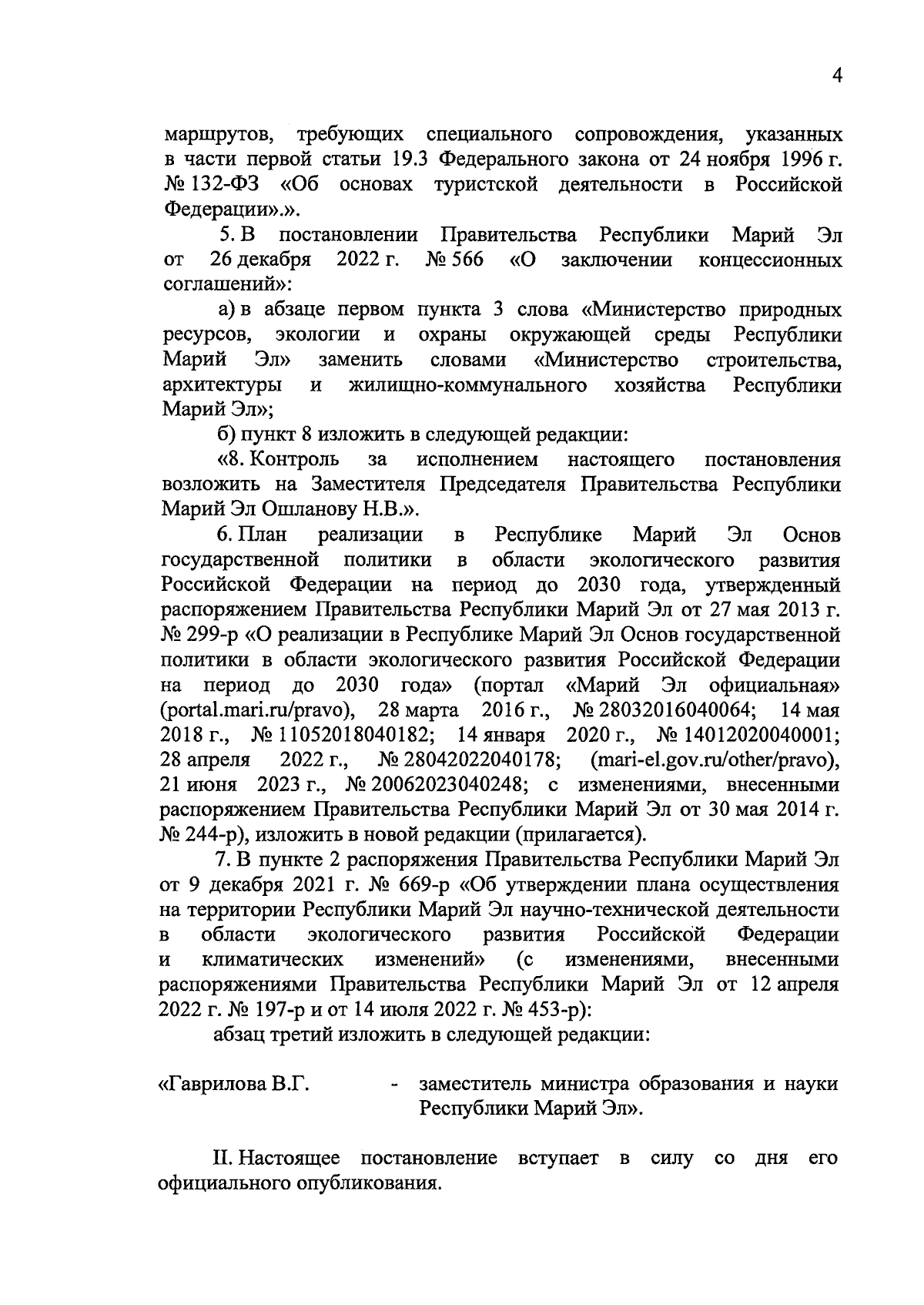 4

маршрутов, требующих специального сопровождения, указанных в части первой статьи 19.3 Федерального закона от 24 ноября 1996 г. № 132-ФЗ «Об основах туристской деятельности в Российской Федерации».».

5. В постановлении Правительства Республики Марий Эл от 26 декабря 2022 г. № 566 «О заключении концессионных соглашений»:

а) в абзаце первом пункта 3 слова «Министерство природных ресурсов, экологии и охраны окружающей среды Республики Марий Эл» заменить словами «Министерство строительства, архитектуры и жилищно-коммунального хозяйства Республики Марий Эл»;

б) пункт 8 изложить в следующей редакции:

«8. Контроль за исполнением настоящего постановления возложить на Заместителя Председателя Правительства Республики Марий Эл Ошланову Н.В.».

6. План реализации в Республике Марий Эл Основ государственной политики в области экологического развития Российской Федерации на период до 2030 года, утвержденный распоряжением Правительства Республики Марий Эл от 27 мая 2013 г. № 299-р «О реализации в Республике Марий Эл Основ государственной политики в области экологического развития Российской Федерации на период до 2030 года» (портал «Марий Эл официальная» (portal.mari.ru/pravo), 28 марта 2016 г., № 28032016040064; 14 мая 2018 г., № 11052018040182; 14 января 2020 г., № 14012020040001; 28 апреля 2022 г., № 28042022040178; (mari-el.gov.ru/other/pravo), 21 июня 2023 г., № 20062023040248; с изменениями, внесенными распоряжением Правительства Республики Марий Эл от 30 мая 2014 г. № 244-р), изложить в новой редакции (прилагается).

7. В пункте 2 распоряжения Правительства Республики Марий Эл от 9 декабря 2021 г. № 669-р «Об утверждении плана осуществления на территории Республики Марий Эл научно-технической деятельности в области экологического развития Российской Федерации и климатических изменений» (с изменениями, внесенными распоряжениями Правительства Республики Марий Эл от 12 апреля 2022 г. № 197-р и от 14 июля 2022 г. № 453-р):

абзац третий изложить в следующей редакции:

«Гаврилова В.Г. - заместитель министра образования и науки Республики Марий Эл».

II. Настоящее постановление вступает в силу со дня его официального опубликования.